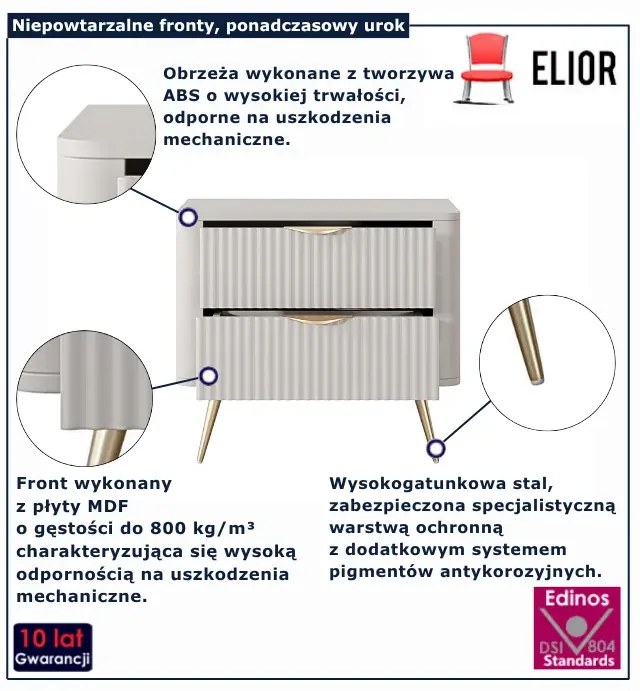 Niepowtarzalne fronty, ponadczasowy urok

ELIOR

Obrzeża wykonane z tworzywa ABS o wysokiej trwałości, odporne na uszkodzenia mechaniczne.

Front wykonany
z płyty MDF
o gęstości do 800 kg/m³
charakteryzująca się wysoką
odpornością na uszkodzenia
mechaniczne.

Wysokogatunkowa stal,
zabezpieczona specjalistyczną
warstwą ochronną
z dodatkowym systemem
pigmentów antykorozyjnych.

10 lat
Gwarancji

Edinos
DSI 804
Standards